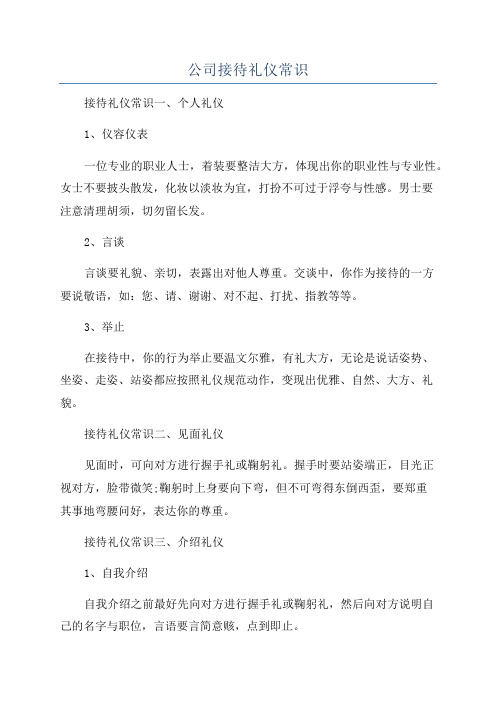 公司接待礼仪常识

接待礼仪常识一、个人礼仪

1、仪容仪表

一位专业的职业人士，着装要整洁大方，体现出你的职业性与专业性。女士不要披头散发，化妆以淡妆为宜，打扮不可过于浮夸与性感。男士要注意清理胡须，切勿留长发。

2、言谈

言谈要礼貌、亲切，表露出对他人尊重。交谈中，你作为接待的一方要说敬语，如：您、请、谢谢、对不起、打扰、指教等等。

3、举止

在接待中，你的行为举止要温文尔雅，有礼大方，无论是说话姿势、坐姿、走姿、站姿都应按照礼仪规范动作，变现出优雅、自然、大方、礼貌。

接待礼仪常识二、见面礼仪

见面时，可向对方进行握手礼或鞠躬礼。握手时要站姿端正，目光正视对方，脸带微笑;鞠躬时上身要向下弯，但不可弯得东倒西歪，要郑重其事地弯腰问好，表达你的尊重。

接待礼仪常识三、介绍礼仪

1、自我介绍

自我介绍之前最好先向对方进行握手礼或鞠躬礼，然后向对方说明自己的名字与职位，言语要言简意赅，点到即止。